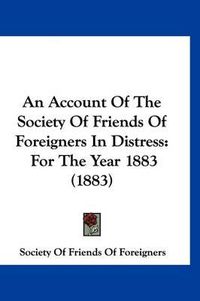 An Account Of The Society Of Friends Of Foreigners In Distress: For The Year 1883 (1883)

Society Of Friends Of Foreigners